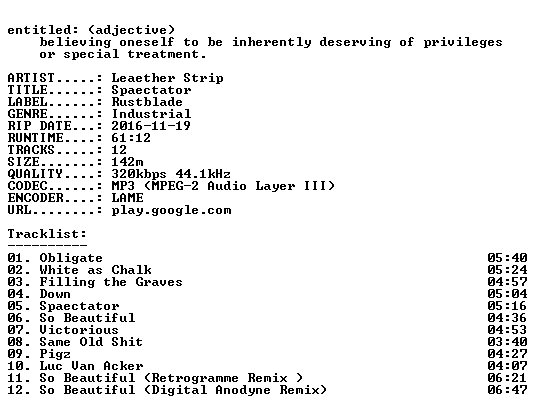 entitled: (adjective)
believing oneself to be inherently deserving of privileges or special treatment.

ARTIST.....: Leaether Strip
TITLE......: Spaectator
LABEL......: Rustblade
GENRE......: Industrial
RIP DATE...: 2016-11-19
RUNTIME....: 61:12
TRACKS.....: 12
SIZE.......: 142m
QUALITY....: 320kbps 44.1kHz
CODEC......: MP3 (MPEG-2 Audio Layer III)
ENCODER....: LAME
URL........: play.google.com

Tracklist:
----------
01. Obligate 05:40
02. White as Chalk 05:24
03. Filling the Graves 04:57
04. Down 05:04
05. Spaectator 05:16
06. So Beautiful 04:36
07. Victorious 04:53
08. Same Old Shit 03:40
09. Pigz 04:27
10. Luc Van Acker 04:07
11. So Beautiful (Retrogramme Remix ) 06:21
12. So Beautiful (Digital Anodyne Remix) 06:47